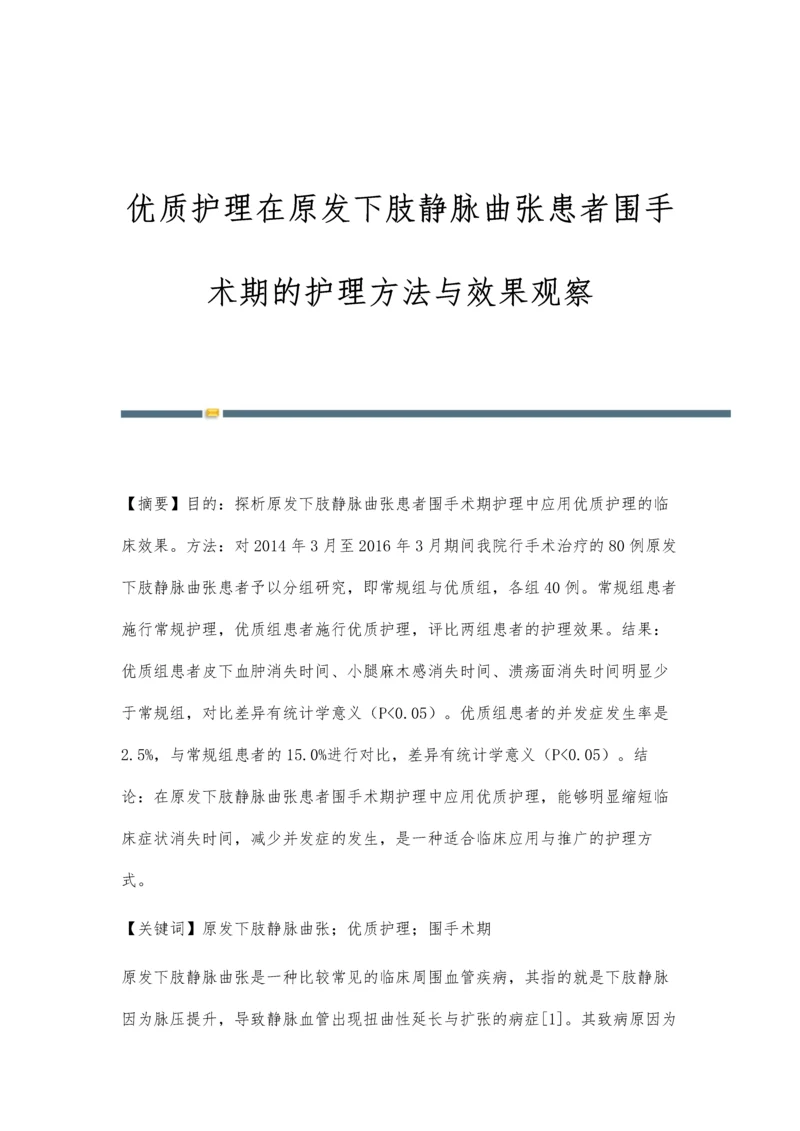 优质护理在原发下肢静脉曲张患者围手术期的护理方法与效果观察

【摘要】目的：探析原发下肢静脉曲张患者围手术期护理中应用优质护理的临床效果。方法：对2014年3月至2016年3月期间我院行手术治疗的80例原发下肢静脉曲张患者予以分组研究，即常规组与优质组，各组40例。常规组患者施行常规护理，优质组患者施行优质护理，评比两组患者的护理效果。结果：优质组患者皮下血肿消失时间、小腿麻木感消失时间、溃疡面消失时间明显少于常规组，对比差异有统计学意义（P<0.05）。优质组患者的并发症发生率是2.5%，与常规组患者的15.0%进行对比，差异有统计学意义（P<0.05）。结论：在原发下肢静脉曲张患者围手术期护理中应用优质护理，能够明显缩短临床症状消失时间，减少并发症的发生，是一种适合临床应用与推广的护理方式。

【关键词】原发下肢静脉曲张；优质护理；围手术期

原发下肢静脉曲张是一种比较常见的临床周围血管疾病，其指的就是下肢静脉因为脉压提升，导致静脉血管出现扭曲性延长与扩张的病症[1]。其致病原因为